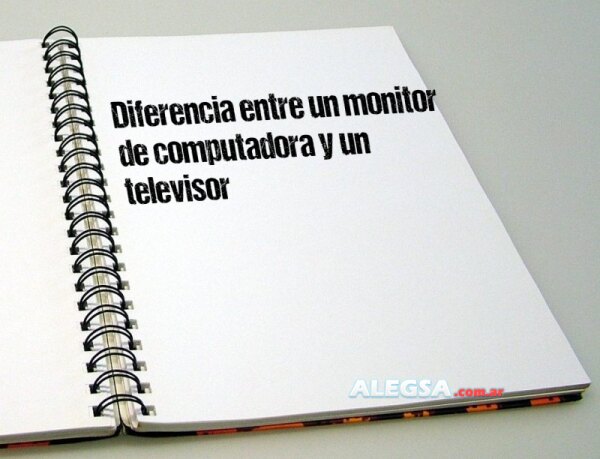 Diferencia entre un monitor de computadora y un televisor

ALEGSA.com.ar